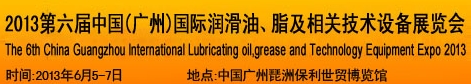 2013第六届中国(广州)国际润滑油、脂及相关技术设备展览会
The 6th China Guangzhou International Lubricating oil,grease and Technology Equipment Expo 2013
时间:2013年6月5-7日　　地点:中国广州琶洲保利世贸博览馆